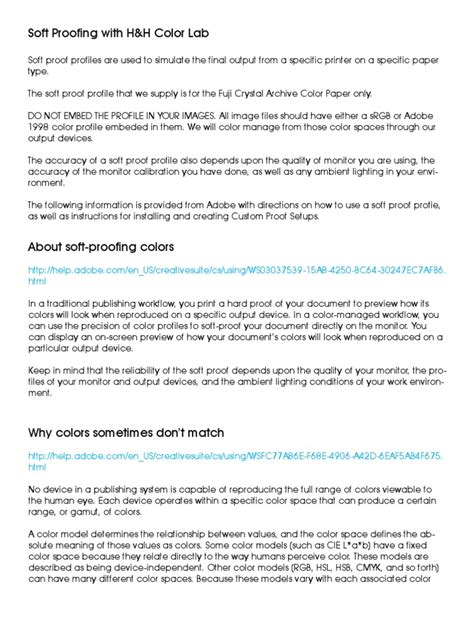 Soft Proofing with H&H Color Lab

Soft proof profiles are used to simulate the final output from a specific printer on a specific paper type.

The soft proof profile that we supply is for the Fuji Crystal Archive Color Paper only.

DO NOT EMBED THE PROFILE IN YOUR IMAGES. All image files should have either a sRGB or Adobe 1998 color profile embeded in them. We will color manage from those color spaces through our output devices.

The accuracy of a soft proof profile also depends upon the quality of monitor you are using, the accuracy of the monitor calibration you have done, as well as any ambient lighting in your environment.

The following information is provided from Adobe with directions on how to use a soft proof profile, as well as instructions for installing and creating Custom Proof Setups.

About soft-proofing colors

http://help.adobe.com/en_US/creativesuite/cs/using/WS03037539-15A8-4250-8C64-30247EC7AFB6.html

In a traditional publishing workflow, you print a hard proof of your document to preview how its colors will look when reproduced on a specific output device. In a color-managed workflow, you can use the precision of color profiles to soft-proof your document directly on the monitor. You can display an on-screen preview of how your document's colors will look when reproduced on a particular output device.

Keep in mind that the reliability of the soft proof depends upon the quality of your monitor, the profiles of your monitor and output devices, and the ambient lighting conditions of your work environment.

Why colors sometimes don't match

http://help.adobe.com/en_US/creativesuite/cs/using/WSFC77A86E-F68E-4906-A42D-6EAF5AB4F675.html

No device in a publishing system is capable of reproducing the full range of colors viewable to the human eye. Each device operates within a specific color space that can produce a certain range, or gamut, of colors.

A color model determines the relationship between values, and the color space defines the absolute meaning of those values as colors. Some color models (such as CIE L*a*b) have a fixed color space because they relate directly to the way humans perceive color. These models are described as being device-independent. Other color models (RGB, HSL, HSB, CMYK, and so forth) can have many different color spaces. Because these models vary with each associated color